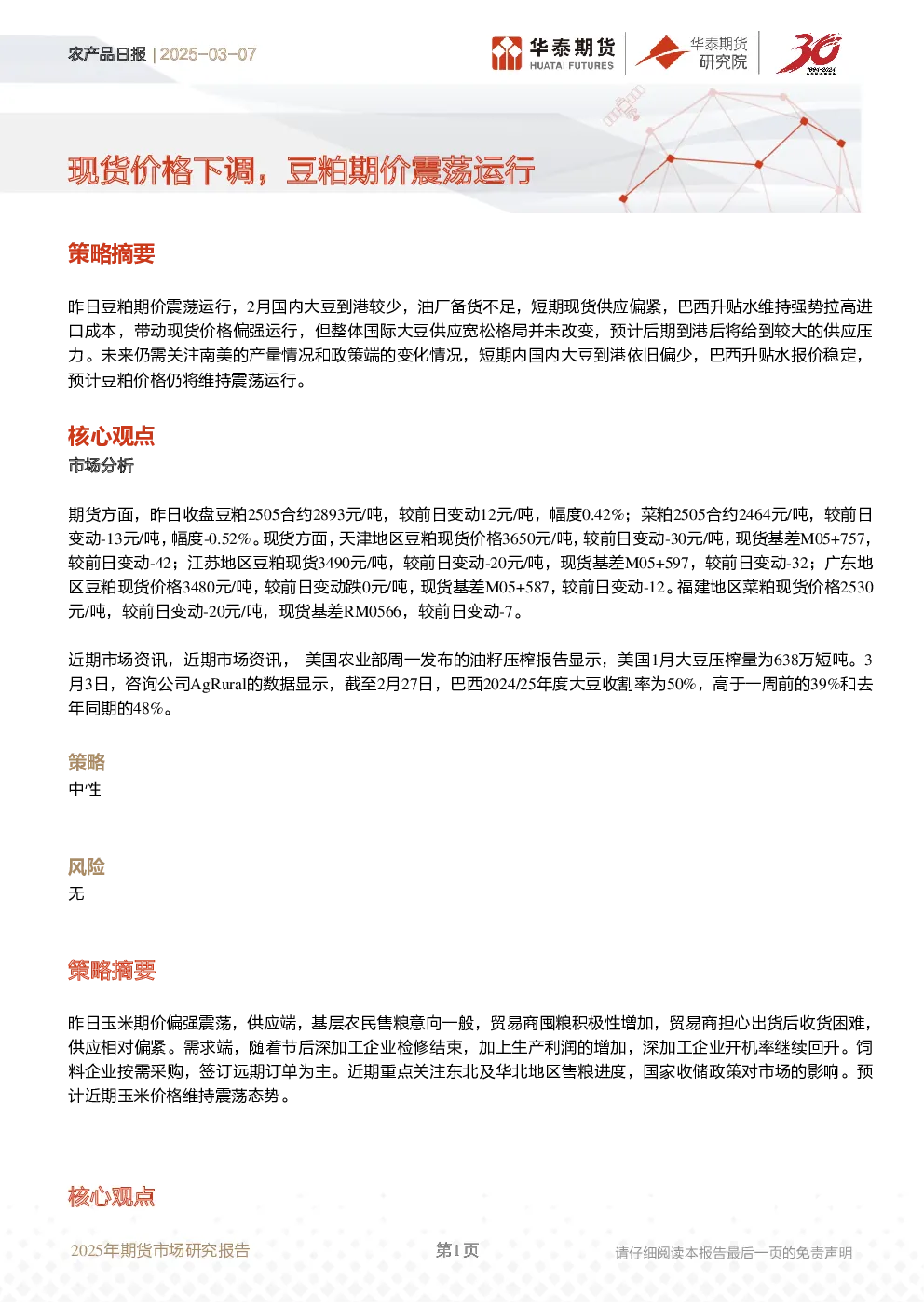 农产品日报 | 2025-03-07

华泰期货 HUATAI FUTURES

华泰期货 研究院

30

现货价格下调，豆粕期价震荡运行

策略摘要

昨日豆粕期价震荡运行，2月国内大豆到港较少，油厂备货不足，短期现货供应偏紧，巴西升贴水维持强势拉高进口成本，带动现货价格偏强运行，但整体国际大豆供应宽松格局并未改变，预计后期到港后将给到较大的供应压力。未来仍需关注南美的产量情况和政策端的变化情况，短期内国内大豆到港依旧偏少，巴西升贴水报价稳定，预计豆粕价格仍将维持震荡运行。

核心观点

市场分析

期货方面，昨日收盘豆粕2505合约2893元/吨，较前日变动12元/吨，幅度0.42%；菜粕2505合约2464元/吨，较前日变动-13元/吨，幅度-0.52%。现货方面，天津地区豆粕现货价格3650元/吨，较前日变动-30元/吨，现货基差M05+757，较前日变动-42；江苏地区豆粕现货3490元/吨，较前日变动-20元/吨，现货基差M05+597，较前日变动-32；广东地区豆粕现货价格3480元/吨，较前日变动跌0元/吨，现货基差M05+587，较前日变动-12。福建地区菜粕现货价格2530元/吨，较前日变动-20元/吨，现货基差RM0566，较前日变动-7。

近期市场资讯，近期市场资讯， 美国农业部周一发布的油籽压榨报告显示，美国1月大豆压榨量为638万短吨。3月3日，咨询公司AgRural的数据显示，截至2月27日，巴西2024/25年度大豆收割率为50%，高于一周前的39%和去年同期的48%。

策略

中性

风险

无

策略摘要

昨日玉米期价偏强震荡，供应端，基层农民售粮意向一般，贸易商囤粮积极性增加，贸易商担心出货后收货困难，供应相对偏紧。需求端，随着节后深加工企业检修结束，加上生产利润的增加，深加工企业开机率继续回升。饲料企业按需采购，签订远期订单为主。近期重点关注东北及华北地区售粮进度，国家收储政策对市场的影响。预计近期玉米价格维持震荡态势。

核心观点

2025年期货市场研究报告 第1页 请仔细阅读本报告最后一页的免责声明